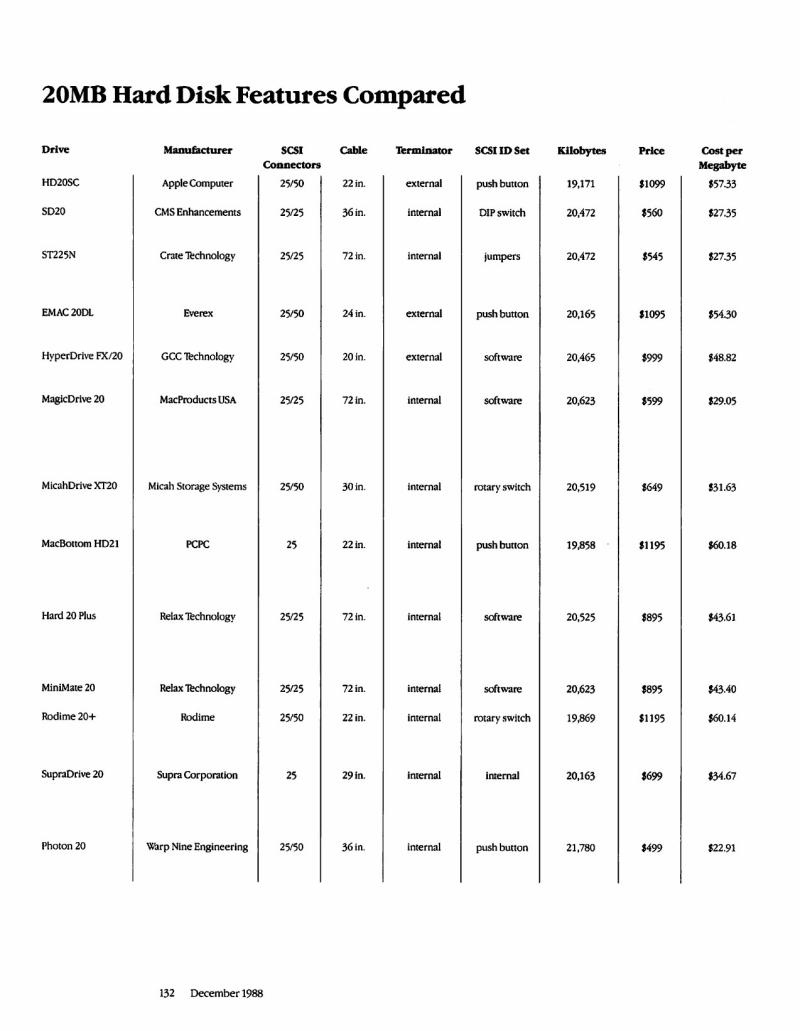 20MB Hard Disk Features Compared

| Drive | Manufacturer | SCSI Connectors | Cable | Terminator | SCSI ID Set | Kilobytes | Price | Cost per Megabyte |
|---|---|---|---|---|---|---|---|---|
| HD20SC | Apple Computer | 25/50 | 22 in. | external | push button | 19,171 | $1099 | $57.33 |
| SD20 | CMS Enhancements | 25/25 | 36 in. | internal | DIP switch | 20,472 | $560 | $27.35 |
| ST225N | Crate Technology | 25/25 | 72 in. | internal | jumpers | 20,472 | $545 | $27.35 |
| EMAC 20DL | Everex | 25/50 | 24 in. | external | push button | 20,165 | $1095 | $54.30 |
| HyperDrive FX/20 | GCC Technology | 25/50 | 20 in. | external | software | 20,465 | $999 | $48.82 |
| MagicDrive 20 | MacProducts USA | 25/25 | 72 in. | internal | software | 20,623 | $599 | $29.05 |
| MicahDrive XT20 | Micah Storage Systems | 25/50 | 30 in. | internal | rotary switch | 20,519 | $649 | $31.63 |
| MacBottom HD21 | PCPC | 25 | 22 in. | internal | push button | 19,858 | $1195 | $60.18 |
| Hard 20 Plus | Relax Technology | 25/25 | 72 in. | internal | software | 20,525 | $895 | $43.61 |
| MiniMate 20 | Relax Technology | 25/25 | 72 in. | internal | software | 20,623 | $895 | $43.40 |
| Rodime 20+ | Rodime | 25/50 | 22 in. | internal | rotary switch | 19,869 | $1195 | $60.14 |
| SupraDrive 20 | Supra Corporation | 25 | 29 in. | internal | internal | 20,163 | $699 | $34.67 |
| Photon 20 | Warp Nine Engineering | 25/50 | 36 in. | internal | push button | 21,780 | $499 | $22.91 |

132 December 1988